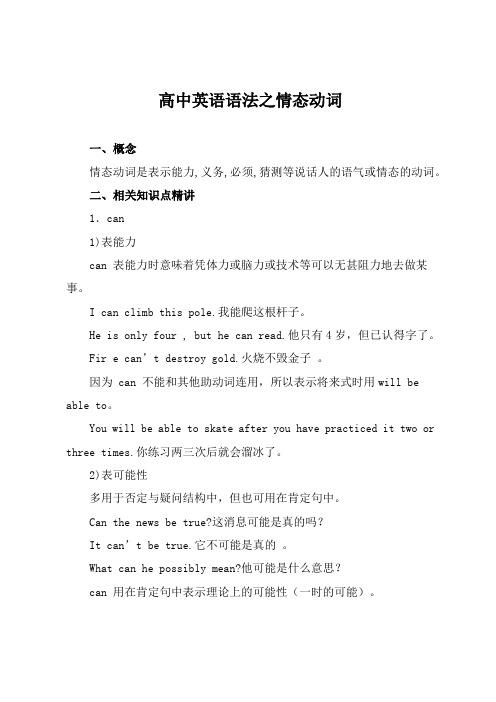 高中英语语法之情态动词

一、概念

情态动词是表示能力,义务,必须,猜测等说话人的语气或情态的动词。

二、相关知识点精讲

1. can

1)表能力

can 表能力时意味着凭体力或脑力或技术等可以无甚阻力地去做某事。

I can climb this pole.我能爬这根杆子。

He is only four , but he can read.他只有 4 岁，但已认得字了。

Fir e can' t destroy gold.火烧不毁金子 。

因为 can 不能和其他助动词连用，所以表示将来式时用 will be able to。

You will be able to skate after you have practiced it two or three times.你练习两三次后就会溜冰了。

2)表可能性

多用于否定与疑问结构中，但也可用在肯定句中。

Can the news be true?这消息可能是真的吗？

It can' t be true.它不可能是真的 。

What can he possibly mean?他可能是什么意思？

can 用在肯定句中表示理论上的可能性（一时的可能）。